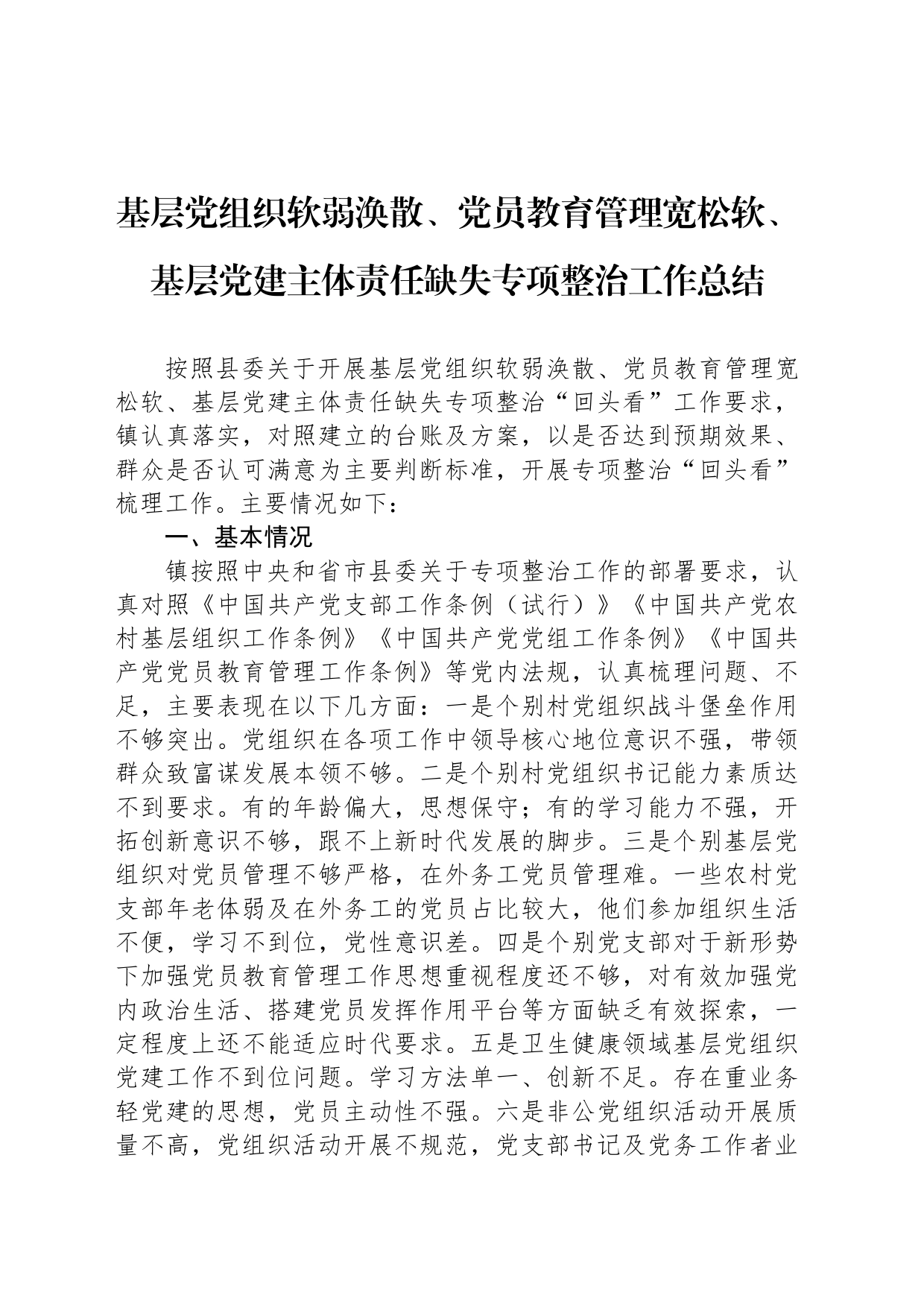 基层党组织软弱涣散、党员教育管理宽松软、基层党建主体责任缺失专项整治工作总结

按照县委关于开展基层党组织软弱涣散、党员教育管理宽松软、基层党建主体责任缺失专项整治“回头看”工作要求，镇认真落实，对照建立的台账及方案，以是否达到预期效果、群众是否认可满意为主要判断标准，开展专项整治“回头看”梳理工作。主要情况如下：

一、基本情况

镇按照中央和省市县委关于专项整治工作的部署要求，认真对照《中国共产党支部工作条例（试行）》《中国共产党农村基层组织工作条例》《中国共产党党组工作条例》《中国共产党党员教育管理工作条例》等党内法规，认真梳理问题、不足，主要表现在以下几方面：一是个别村党组织战斗堡垒作用不够突出。党组织在各项工作中领导核心地位意识不强，带领群众致富谋发展本领不够。二是个别村党组织书记能力素质达不到要求。有的年龄偏大，思想保守；有的学习能力不强，开拓创新意识不够，跟不上新时代发展的脚步。三是个别基层党组织对党员管理不够严格，在外务工党员管理难。一些农村党支部年老体弱及在外务工的党员占比较大，他们参加组织生活不便，学习不到位，党性意识差。四是个别党支部对于新形势下加强党员教育管理工作思想重视程度还不够，对有效加强党内政治生活、搭建党员发挥作用平台等方面缺乏有效探索，一定程度上还不能适应时代要求。五是卫生健康领域基层党组织党建工作不到位问题。学习方法单一、创新不足。存在重业务轻党建的思想，党员主动性不强。六是非公党组织活动开展质量不高，党组织活动开展不规范，党支部书记及党务工作者业